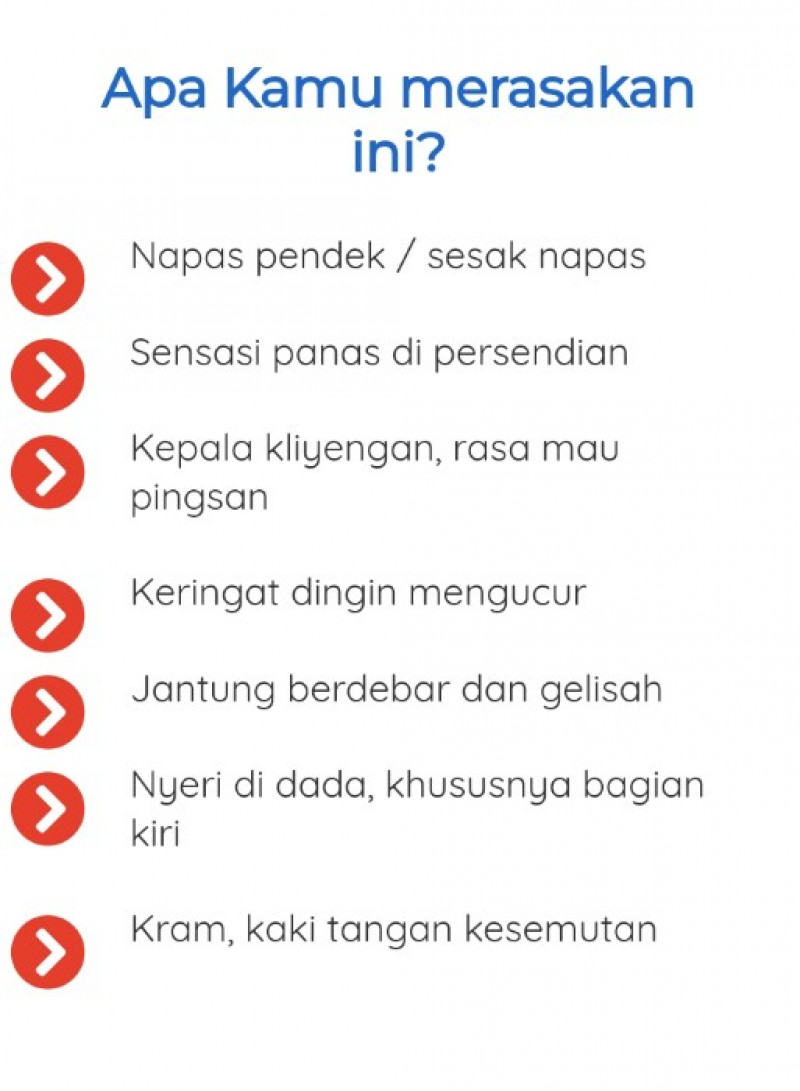 Apa Kamu merasakan ini?

Napas pendek / sesak napas

Sensasi panas di persendian

Kepala kliyengan, rasa mau pingsan

Keringat dingin mengucur

Jantung berdebar dan gelisah

Nyeri di dada, khususnya bagian kiri

Kram, kaki tangan kesemutan